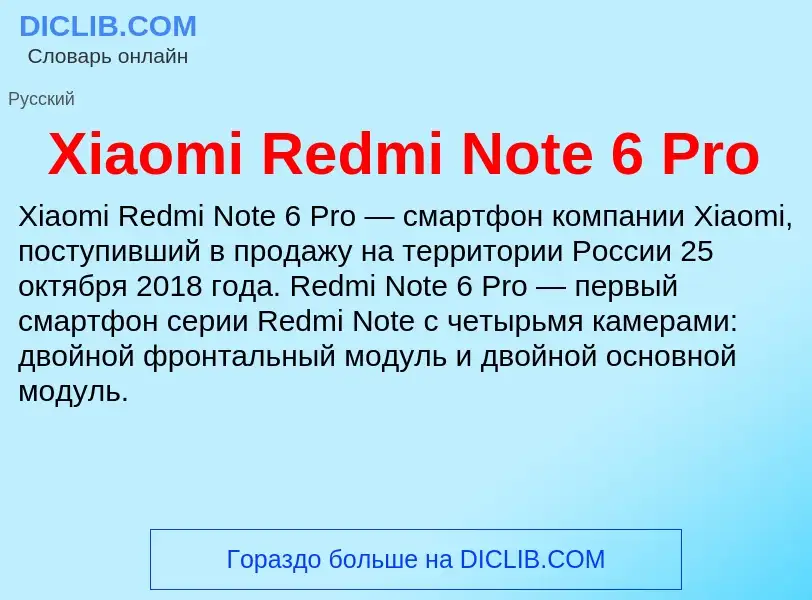 DICLIB.COM
Словарь онлайн

Русский

Xiaomi Redmi Note 6 Pro

Xiaomi Redmi Note 6 Pro — смартфон компании Xiaomi, поступивший в продажу на территории России 25 октября 2018 года. Redmi Note 6 Pro — первый смартфон серии Redmi Note с четырьмя камерами: двойной фронтальный модуль и двойной основной модуль.

Гораздо больше на DICLIB.COM